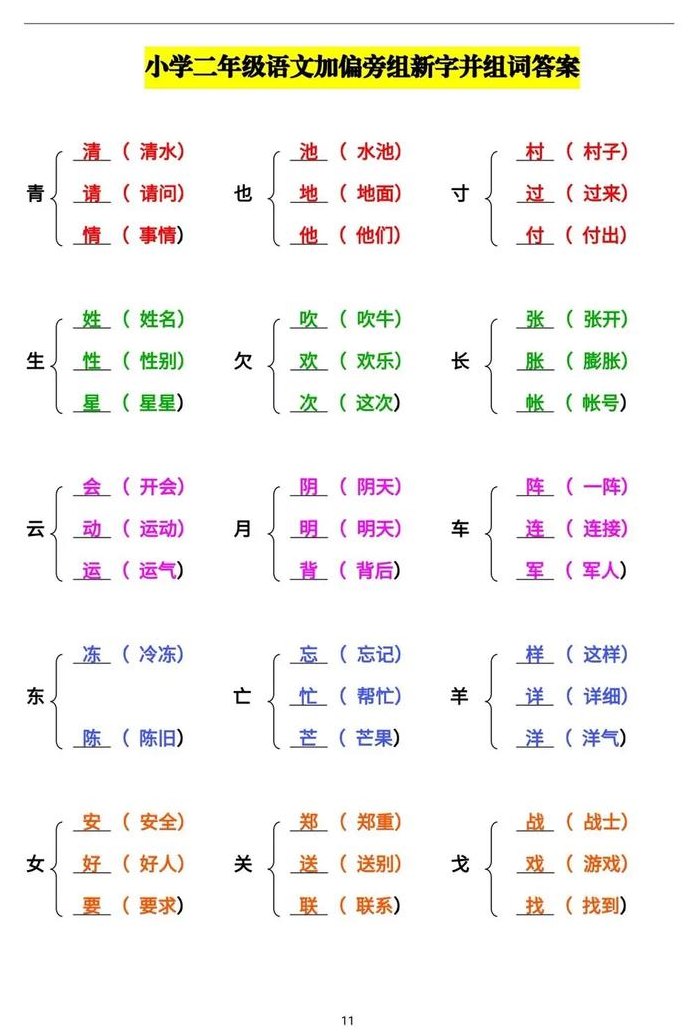 小学二年级语文加偏旁组新字并组词答案

青 清（清水） 请（请问） 情（事情）

也 池（水池） 地（地面） 他（他们）

寸 村（村子） 过（过来） 付（付出）

生 姓（姓名） 性（性别） 星（星星）

欠 吹（吹牛） 欢（欢乐） 次（这次）

长 张（张开） 胀（膨胀） 帐（帐号）

云 会（开会） 动（运动） 运（运气）

月 阴（阴天） 明（明天） 背（背后）

车 阵（一阵） 连（连接） 军（军人）

东 冻（冷冻） 陈（陈旧）

亡 忘（忘记） 忙（帮忙） 芒（芒果）

羊 样（这样） 详（详细） 洋（洋气）

女 安（安全） 好（好人） 要（要求）

关 郑（郑重） 送（送别） 联（联系）

戈 战（战士） 戏（游戏） 找（找到）

11